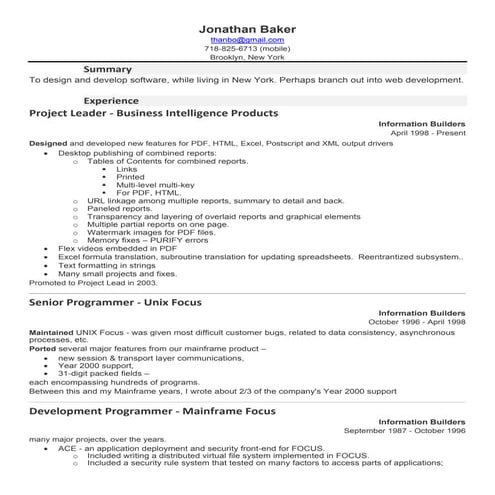 Jonathan Baker
thanbo@gmail.com
718-825-6713 (mobile)
Brooklyn, New York

Summary
To design and develop software, while living in New York. Perhaps branch out into web development.

Experience
Project Leader - Business Intelligence Products
Information Builders
April 1998 - Present

Designed and developed new features for PDF, HTML, Excel, Postscript and XML output drivers
- Desktop publishing of combined reports:
  - Tables of Contents for combined reports.
    - Links
    - Printed
    - Multi-level multi-key
    - For PDF, HTML.
  - URL linkage among multiple reports, summary to detail and back.
  - Paneled reports.
  - Transparency and layering of overlaid reports and graphical elements
  - Multiple partial reports on one page.
  - Watermark images for PDF files.
  - Memory fixes – PURIFY errors
- Flex videos embedded in PDF
- Excel formula translation, subroutine translation for updating spreadsheets. Reentrantized subsystem..
- Text formatting in strings
- Many small projects and fixes.

Promoted to Project Lead in 2003.

Senior Programmer - Unix Focus
Information Builders
October 1996 - April 1998

Maintained UNIX Focus - was given most difficult customer bugs, related to data consistency, asynchronous processes, etc.
Ported several major features from our mainframe product –
- new session & transport layer communications,
- Year 2000 support,
- 31-digit packed fields –

each encompassing hundreds of programs.
Between this and my Mainframe years, I wrote about 2/3 of the company's Year 2000 support

Development Programmer - Mainframe Focus
Information Builders
September 1987 - October 1996

many major projects, over the years.
- ACE - an application deployment and security front-end for FOCUS.
  - Included writing a distributed virtual file system implemented in FOCUS.
  - Included a security rule system that tested on many factors to access parts of applications;